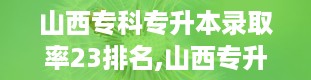 山西专科专升本录取率23排名,山西专升